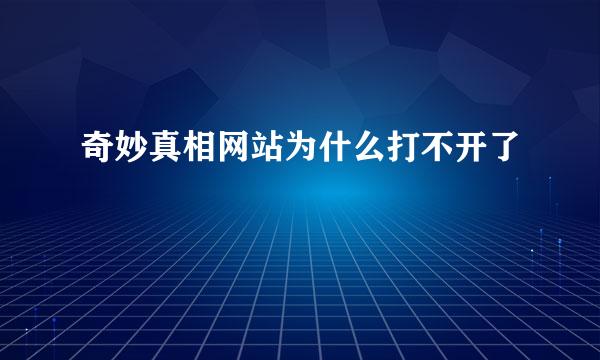 奇妙真相网站为什么打不开了